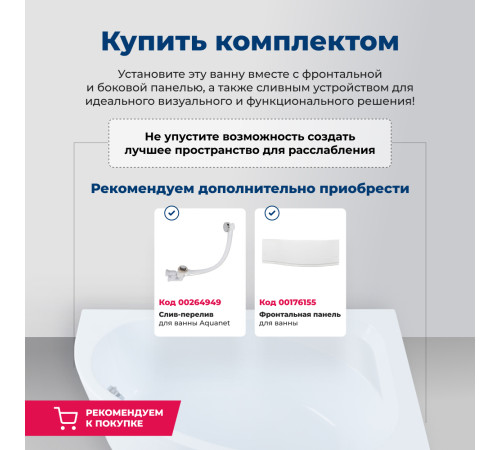 Купить комплектом

Установите эту ванну вместе с фронтальной и боковой панелью, а также сливным устройством для идеального визуального и функционального решения!

Не упустите возможность создать лучшее пространство для расслабления

Рекомендуем дополнительно приобрести

Код 00264949
Слив-перелив
для ванны Aquanet

Код 00176155
Фронтальная панель
для ванны

РЕКОМЕНДУЕМ К ПОКУПКЕ